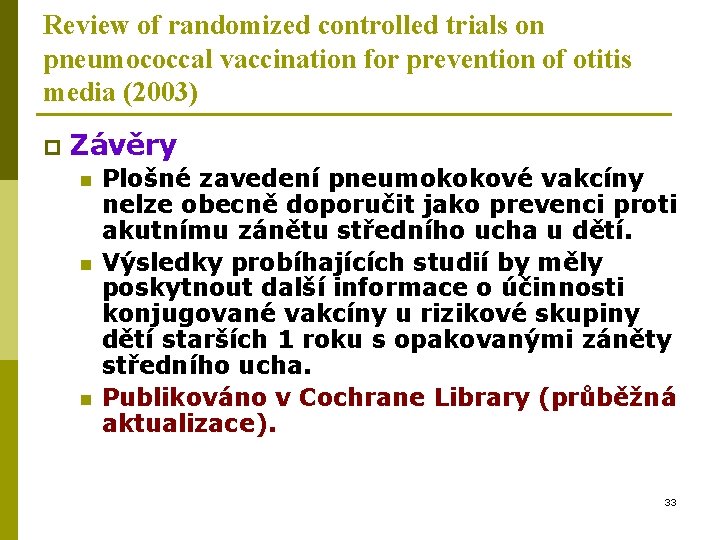 Review of randomized controlled trials on pneumococcal vaccination for prevention of otitis media (2003)

Závěry

Plošné zavedení pneumokokové vakcíny nelze obecně doporučit jako prevenci proti akutnímu zánětu středního ucha u dětí.

Výsledky probíhajících studií by měly poskytnout další informace o účinnosti konjugované vakcíny u rizikové skupiny dětí starších 1 roku s opakovanými záněty středního ucha.

Publikováno v Cochrane Library (průběžná aktualizace).

33